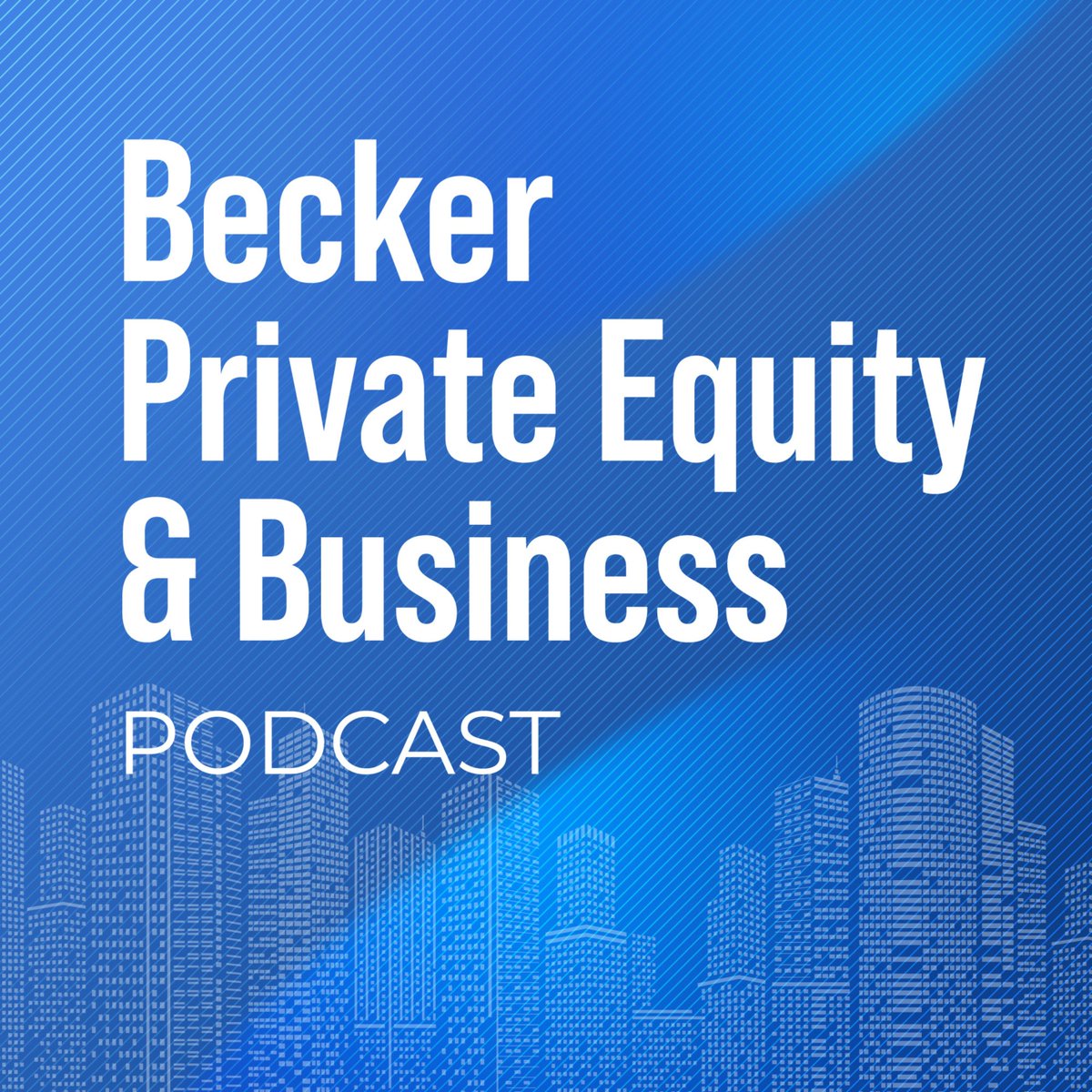 Becker Private Equity & Business

PODCAST